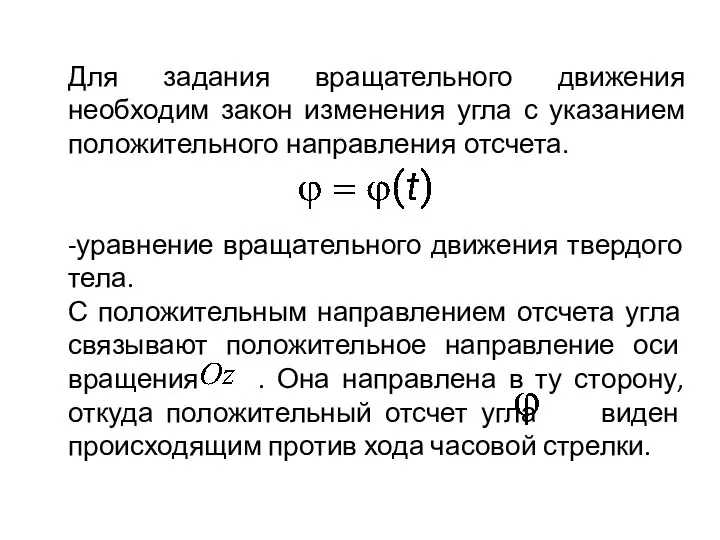 Для задания вращательного движения необходим закон изменения угла с указанием положительного направления отсчета.

$\varphi = \varphi(t)$

-уравнение вращательного движения твердого тела.
С положительным направлением отсчета угла связывают положительное направление оси вращения $Oz$ . Она направлена в ту сторону, откуда положительный отсчет угла $\varphi$ виден происходящим против хода часовой стрелки.